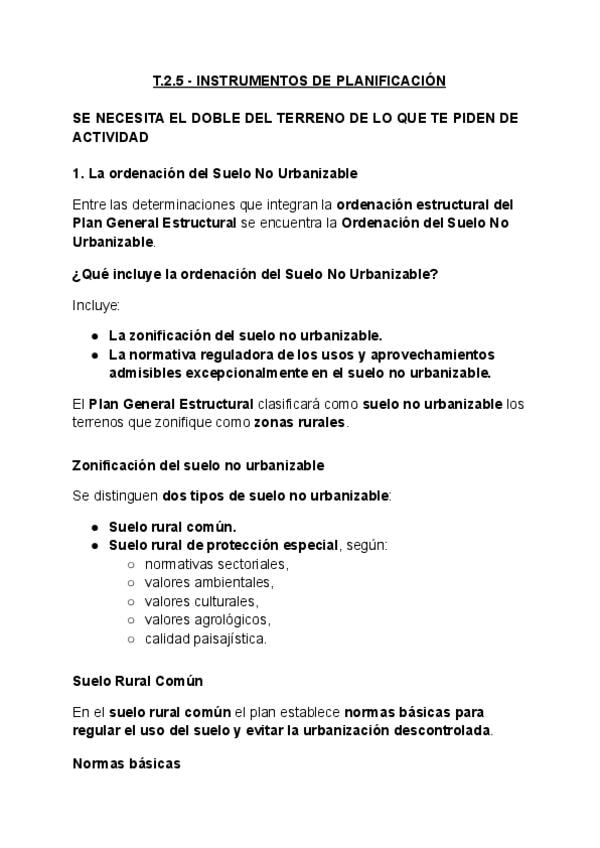 T.2.5 - INSTRUMENTOS DE PLANIFICACIÓN

SE NECESITA EL DOBLE DEL TERRENO DE LO QUE TE PIDEN DE ACTIVIDAD

1. La ordenación del Suelo No Urbanizable

Entre las determinaciones que integran la ordenación estructural del Plan General Estructural se encuentra la Ordenación del Suelo No Urbanizable.

¿Qué incluye la ordenación del Suelo No Urbanizable?

Incluye:

- La zonificación del suelo no urbanizable.
- La normativa reguladora de los usos y aprovechamientos admisibles excepcionalmente en el suelo no urbanizable.

El Plan General Estructural clasificará como suelo no urbanizable los terrenos que zonifique como zonas rurales.

Zonificación del suelo no urbanizable

Se distinguen dos tipos de suelo no urbanizable:

- Suelo rural común.
- Suelo rural de protección especial, según:
  - normativas sectoriales,
  - valores ambientales,
  - valores culturales,
  - valores agrológicos,
  - calidad paisajística.

Suelo Rural Común

En el suelo rural común el plan establece normas básicas para regular el uso del suelo y evitar la urbanización descontrolada.

Normas básicas